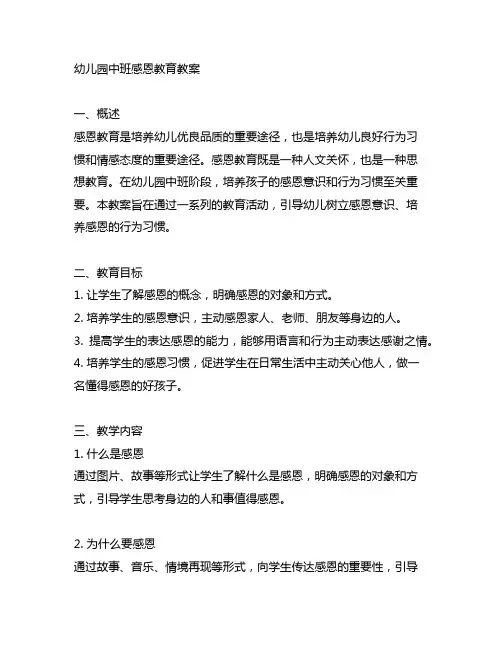 幼儿园中班感恩教育教案

一、概述
感恩教育是培养幼儿优良品质的重要途径，也是培养幼儿良好行为习惯和情感态度的重要途径。感恩教育既是一种人文关怀，也是一种思想教育。在幼儿园中班阶段，培养孩子的感恩意识和行为习惯至关重要。本教案旨在通过一系列的教育活动，引导幼儿树立感恩意识、培养感恩的行为习惯。

二、教育目标
1. 让学生了解感恩的概念，明确感恩的对象和方式。
2. 培养学生的感恩意识，主动感恩家人、老师、朋友等身边的人。
3. 提高学生的表达感恩的能力，能够用语言和行为主动表达感谢之情。
4. 培养学生的感恩习惯，促进学生在日常生活中主动关心他人，做一名懂得感恩的好孩子。

三、教学内容
1. 什么是感恩
通过图片、故事等形式让学生了解什么是感恩，明确感恩的对象和方式，引导学生思考身边的人和事值得感恩。

2. 为什么要感恩
通过故事、音乐、情境再现等形式，向学生传达感恩的重要性，引导